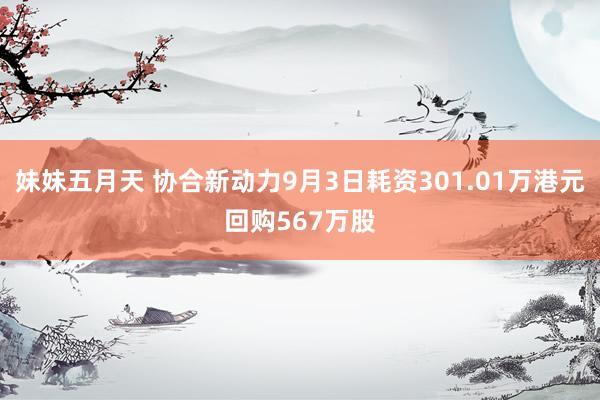 妹妹五月天 协合新动力9月3日耗资301.01万港元回购567万股